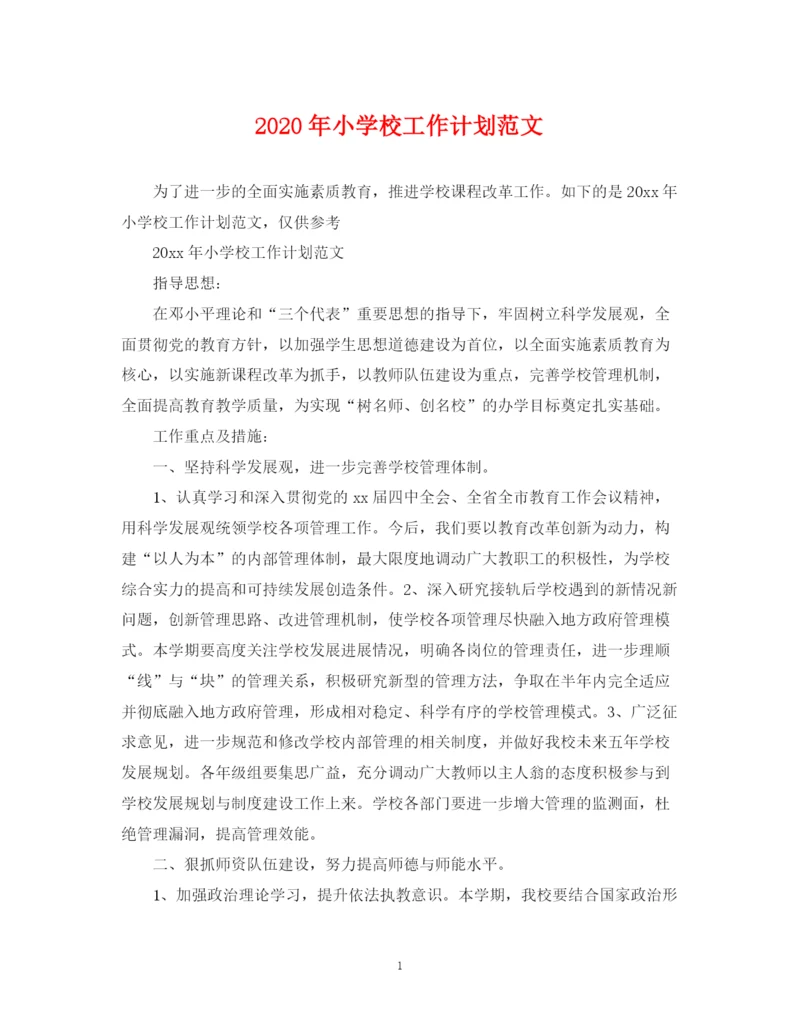 2020年小学校工作计划范文

为了进一步的全面实施素质教育，推进学校课程改革工作。如下的是20xx年小学校工作计划范文，仅供参考

20xx年小学校工作计划范文

指导思想:

在邓小平理论和“三个代表”重要思想的指导下，牢固树立科学发展观，全面贯彻党的教育方针，以加强学生思想道德建设为首位，以全面实施素质教育为核心，以实施新课程改革为抓手，以教师队伍建设为重点，完善学校管理机制，全面提高教育教学质量，为实现“树名师、创名校”的办学目标奠定扎实基础。

工作重点及措施:

一、坚持科学发展观，进一步完善学校管理体制。

1、认真学习和深入贯彻党的xx届四中全会、全省全市教育工作会议精神，用科学发展观统领学校各项管理工作。今后，我们要以教育改革创新为动力，构建“以人为本”的内部管理体制，最大限度地调动广大教职工的积极性，为学校综合实力的提高和可持续发展创造条件。2、深入研究接轨后学校遇到的新情况新问题，创新管理思路、改进管理机制，使学校各项管理尽快融入地方政府管理模式。本学期要高度关注学校发展进展情况，明确各岗位的管理责任，进一步理顺“线”与“块”的管理关系，积极研究新型的管理方法，争取在半年内完全适应并彻底融入地方政府管理，形成相对稳定、科学有序的学校管理模式。3、广泛征求意见，进一步规范和修改学校内部管理的相关制度，并做好我校未来五年学校发展规划。各年级组要集思广益，充分调动广大教师以主人翁的态度积极参与到学校发展规划与制度建设工作上来。学校各部门要进一步增大管理的监测面，杜绝管理漏洞，提高管理效能。

二、狠抓师资队伍建设，努力提高师德与师能水平。

1、加强政治理论学习，提升依法执教意识。本学期，我校要结合国家政治形

1